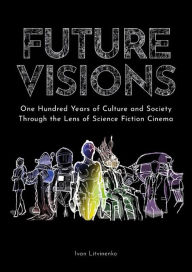 FUTURE VISIONS

One Hundred Years of Culture and Society Through the Lens of Science Fiction Cinema

Ivan Litvinenko